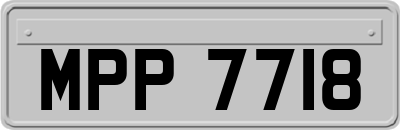 MPP 7718